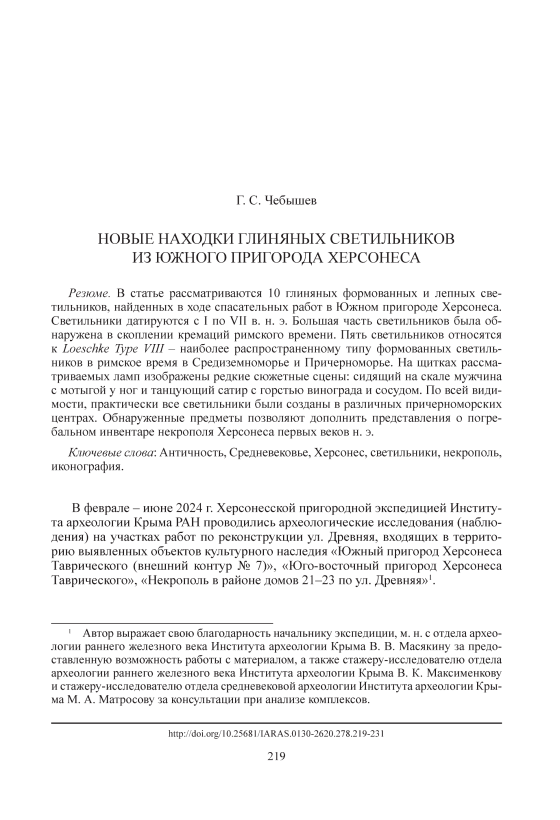 Г. С. Чебышев

НОВЫЕ НАХОДКИ ГЛИНЯНЫХ СВЕТИЛЬНИКОВ
ИЗ ЮЖНОГО ПРИГОРОДА ХЕРСОНЕСА

Резюме. В статье рассматриваются 10 глиняных формованных и лепных светильников, найденных в ходе спасательных работ в Южном пригороде Херсонеса. Светильники датируются с I по VII в. н. э. Большая часть светильников была обнаружена в скоплении кремаций римского времени. Пять светильников относятся к Loeschke Type VIII – наиболее распространенному типу формованных светильников в римское время в Средиземноморье и Причерноморье. На щитках рассматриваемых ламп изображены редкие сюжетные сцены: сидящий на скале мужчина с мотыгой у ног и танцующий сатир с горстью винограда и сосудом. По всей видимости, практически все светильники были созданы в различных причерноморских центрах. Обнаруженные предметы позволяют дополнить представления о погребальном инвентаре некрополя Херсонеса первых веков н. э.

Ключевые слова: Античность, Средневековье, Херсонес, светильники, некрополь, иконография.

В феврале – июне 2024 г. Херсонесской пригородной экспедицией Института археологии Крыма РАН проводились археологические исследования (наблюдения) на участках работ по реконструкции ул. Древняя, входящих в территорию выявленных объектов культурного наследия «Южный пригород Херсонеса Таврического (внешний контур № 7)», «Юго-восточный пригород Херсонеса Таврического», «Некрополь в районе домов 21–23 по ул. Древняя»$^1$.

$^1$ Автор выражает свою благодарность начальнику экспедиции, м. н. с отдела археологии раннего железного века Института археологии Крыма В. В. Масякину за предоставленную возможность работы с материалом, а также стажеру-исследователю отдела археологии раннего железного века Института археологии Крыма В. К. Максименкову и стажеру-исследователю отдела средневековой археологии Института археологии Крыма М. А. Матросову за консультации при анализе комплексов.

http://doi.org/10.25681/IARAS.0130-2620.278.219-231

219